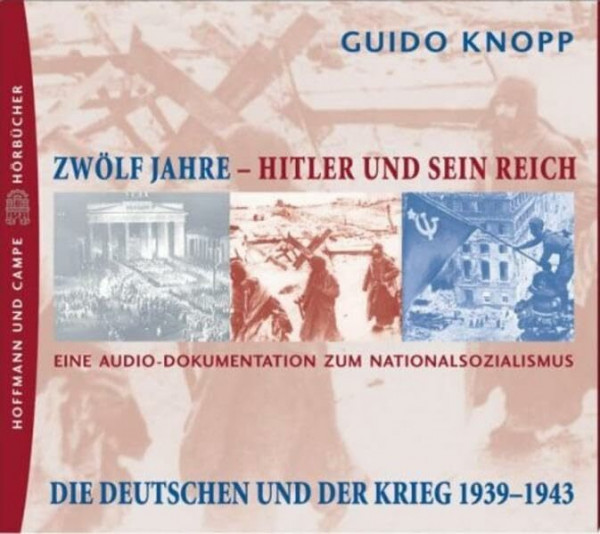 HOFFMANN UND CAMPE HÖRBÜCHER

GUIDO KNOPP

ZWÖLF JAHRE – HITLER UND SEIN REICH

EINE AUDIO-DOKUMENTATION ZUM NATIONALSOZIALISMUS

DIE DEUTSCHEN UND DER KRIEG 1939–1943